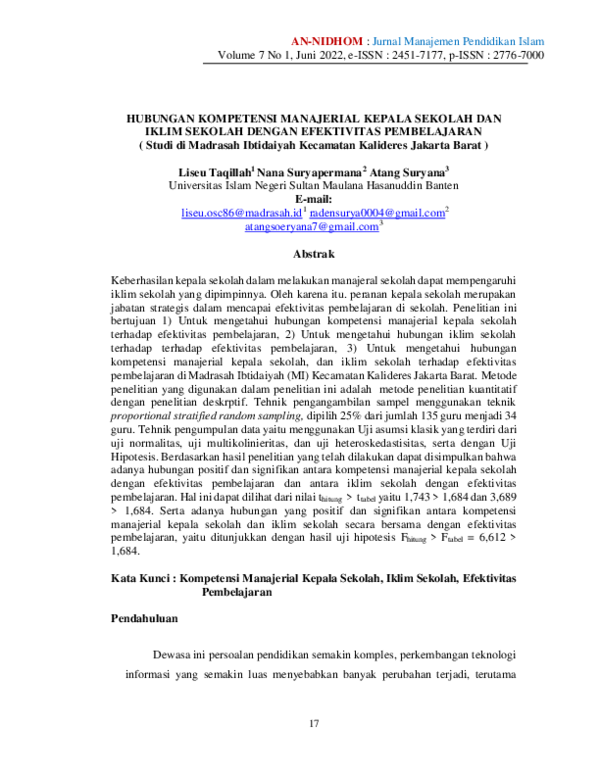 AN-NIDHOM : Jurnal Manajemen Pendidikan Islam
Volume 7 No 1, Juni 2022, e-ISSN : 2451-7177, p-ISSN : 2776-7000

HUBUNGAN KOMPETENSI MANAJERIAL KEPALA SEKOLAH DAN IKLIM SEKOLAH DENGAN EFEKTIVITAS PEMBELAJARAN
( Studi di Madrasah Ibtidaiyah Kecamatan Kalideres Jakarta Barat )

Liseu Taqillah$^1$ Nana Suryapermana$^2$ Atang Suryana$^3$
Universitas Islam Negeri Sultan Maulana Hasanuddin Banten
E-mail:
liseu.osc86@madrasah.id$^1$ radensurya0004@gmail.com$^2$
atangsoeryana7@gmail.com$^3$

Abstrak

Keberhasilan kepala sekolah dalam melakukan manajeral sekolah dapat mempengaruhi iklim sekolah yang dipimpinnya. Oleh karena itu. peranan kepala sekolah merupakan jabatan strategis dalam mencapai efektivitas pembelajaran di sekolah. Penelitian ini bertujuan 1) Untuk mengetahui hubungan kompetensi manajerial kepala sekolah terhadap efektivitas pembelajaran, 2) Untuk mengetahui hubungan iklim sekolah terhadap terhadap efektivitas pembelajaran, 3) Untuk mengetahui hubungan kompetensi manajerial kepala sekolah, dan iklim sekolah terhadap efektivitas pembelajaran di Madrasah Ibtidaiyah (MI) Kecamatan Kalideres Jakarta Barat. Metode penelitian yang digunakan dalam penelitian ini adalah metode penelitian kuantitatif dengan penelitian deskrptif. Tehnik pengangambilan sampel menggunakan teknik proportional stratified random sampling, dipilih 25% dari jumlah 135 guru menjadi 34 guru. Tehnik pengumpulan data yaitu menggunakan Uji asumsi klasik yang terdiri dari uji normalitas, uji multikolinieritas, dan uji heteroskedastisitas, serta dengan Uji Hipotesis. Berdasarkan hasil penelitian yang telah dilakukan dapat disimpulkan bahwa adanya hubungan positif dan signifikan antara kompetensi manajerial kepala sekolah dengan efektivitas pembelajaran dan antara iklim sekolah dengan efektivitas pembelajaran. Hal ini dapat dilihat dari nilai $t_{hitung}$ > $t_{tabel}$ yaitu 1,743 > 1,684 dan 3,689 > 1,684. Serta adanya hubungan yang positif dan signifikan antara kompetensi manajerial kepala sekolah dan iklim sekolah secara bersama dengan efektivitas pembelajaran, yaitu ditunjukkan dengan hasil uji hipotesis $F_{hitung}$ > $F_{tabel}$ = 6,612 > 1,684.

Kata Kunci : Kompetensi Manajerial Kepala Sekolah, Iklim Sekolah, Efektivitas Pembelajaran

Pendahuluan

Dewasa ini persoalan pendidikan semakin komples, perkembangan teknologi informasi yang semakin luas menyebabkan banyak perubahan terjadi, terutama

17